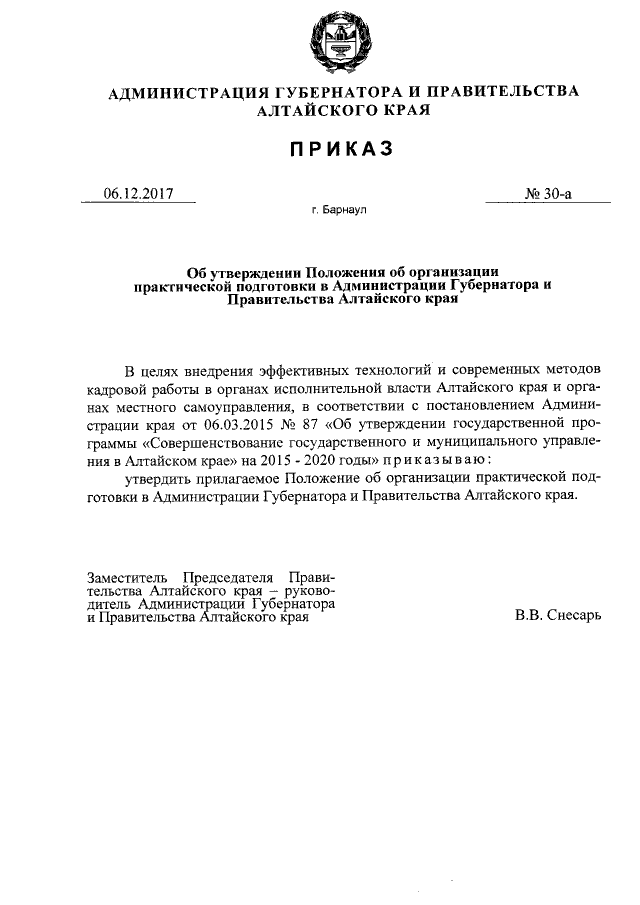 АДМИНИСТРАЦИЯ ГУБЕРНАТОРА И ПРАВИТЕЛЬСТВА АЛТАЙСКОГО КРАЯ

ПРИКАЗ

06.12.2017

№ 30-а

г. Барнаул

Об утверждении Положения об организации практической подготовки в Администрации Губернатора и Правительства Алтайского края

В целях внедрения эффективных технологий и современных методов кадровой работы в органах исполнительной власти Алтайского края и органах местного самоуправления, в соответствии с постановлением Администрации края от 06.03.2015 № 87 «Об утверждении государственной программы «Совершенствование государственного и муниципального управления в Алтайском крае» на 2015 - 2020 годы» приказываю:

утвердить прилагаемое Положение об организации практической подготовки в Администрации Губернатора и Правительства Алтайского края.

Заместитель Председателя Правительства Алтайского края – руководитель Администрации Губернатора и Правительства Алтайского края

В.В. Снесарь